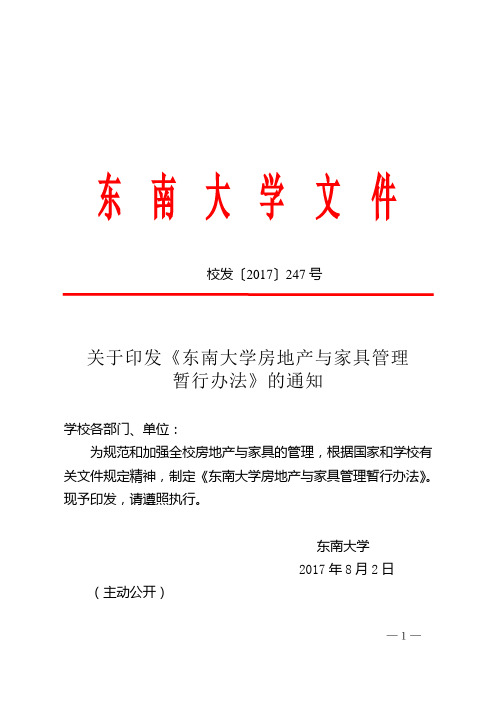 东 南 大 学 文 件

校发〔2017〕247 号

关于印发《东南大学房地产与家具管理暂行办法》的通知

学校各部门、单位：

为规范和加强全校房地产与家具的管理，根据国家和学校有关文件规定精神，制定《东南大学房地产与家具管理暂行办法》。现予印发，请遵照执行。

东南大学

2017 年 8 月 2 日

（主动公开）

— 1 —